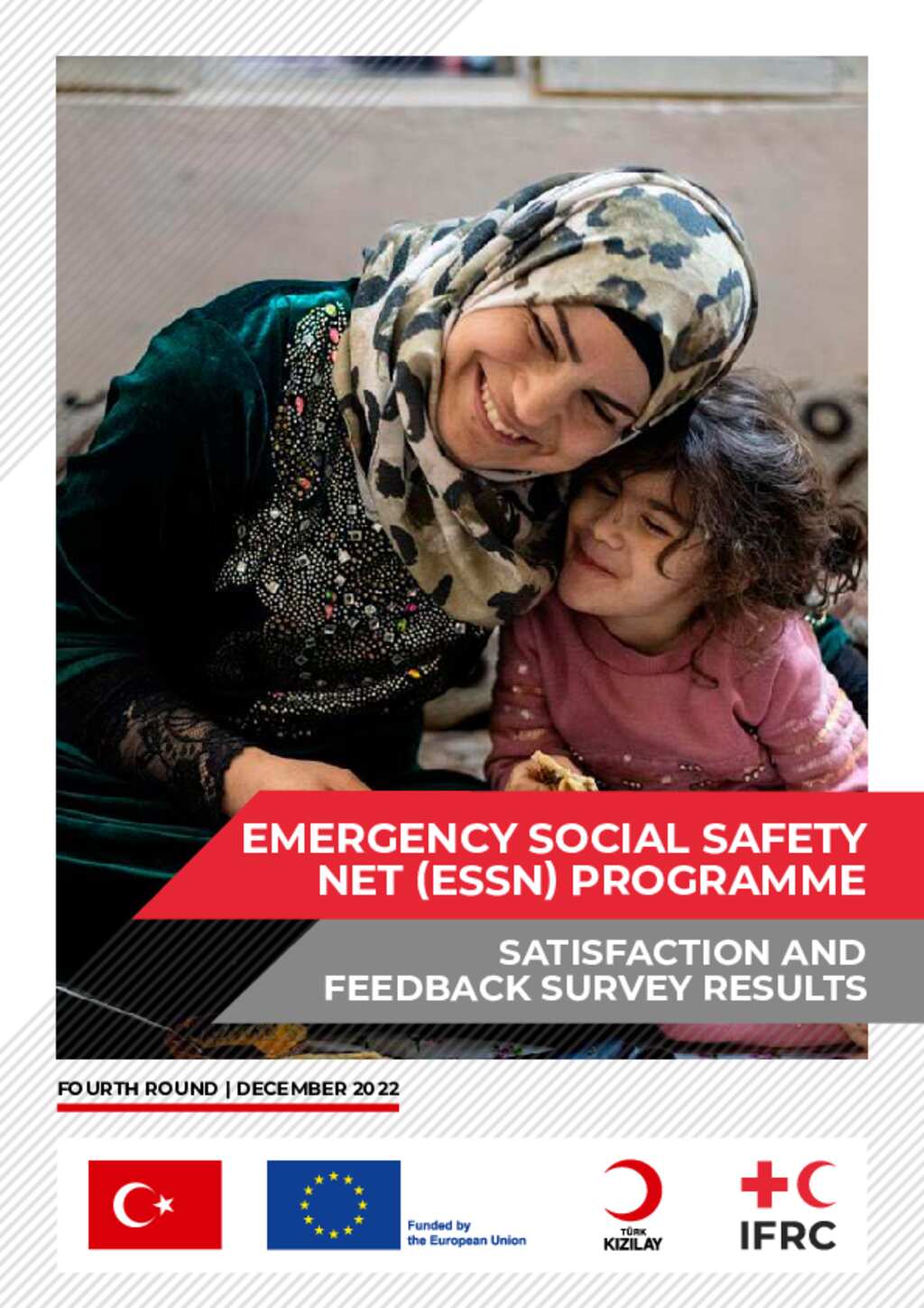 EMERGENCY SOCIAL SAFETY NET (ESSN) PROGRAMME

SATISFACTION AND FEEDBACK SURVEY RESULTS

FOURTH ROUND | DECEMBER 2022

Funded by the European Union

TÜRK KIZILAY

IFRC